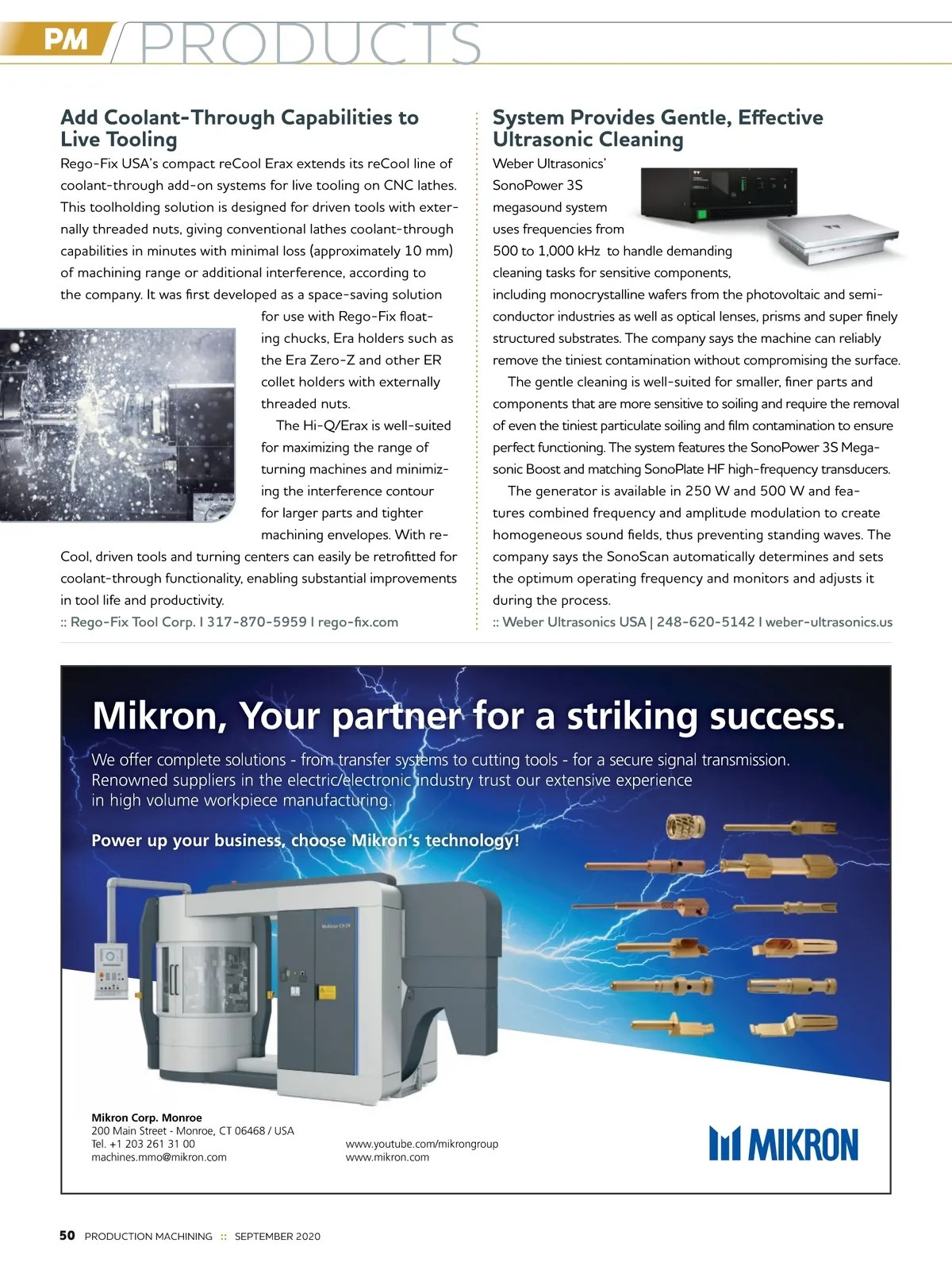 PM PRODUCTS

Add Coolant-Through Capabilities to Live Tooling

Rego-Fix USA's compact reCool Erax extends its reCool line of coolant-through add-on systems for live tooling on CNC lathes. This toolholding solution is designed for driven tools with externally threaded nuts, giving conventional lathes coolant-through capabilities in minutes with minimal loss (approximately 10 mm) of machining range or additional interference, according to the company. It was first developed as a space-saving solution for use with Rego-Fix floating chucks, Era holders such as the Era Zero-Z and other ER collet holders with externally threaded nuts.

The Hi-Q/Erax is well-suited for maximizing the range of turning machines and minimizing the interference contour for larger parts and tighter machining envelopes. With reCool, driven tools and turning centers can easily be retrofitted for coolant-through functionality, enabling substantial improvements in tool life and productivity.

:: Rego-Fix Tool Corp. I 317-870-5959 I rego-fix.com

System Provides Gentle, Effective Ultrasonic Cleaning

Weber Ultrasonics' SonoPower 3S megasound system uses frequencies from 500 to 1,000 kHz to handle demanding cleaning tasks for sensitive components, including monocrystalline wafers from the photovoltaic and semiconductor industries as well as optical lenses, prisms and super finely structured substrates. The company says the machine can reliably remove the tiniest contamination without compromising the surface.

The gentle cleaning is well-suited for smaller, finer parts and components that are more sensitive to soiling and require the removal of even the tiniest particulate soiling and film contamination to ensure perfect functioning. The system features the SonoPower 3S Megasonic Boost and matching SonoPlate HF high-frequency transducers.

The generator is available in 250 W and 500 W and features combined frequency and amplitude modulation to create homogeneous sound fields, thus preventing standing waves. The company says the SonoScan automatically determines and sets the optimum operating frequency and monitors and adjusts it during the process.

:: Weber Ultrasonics USA | 248-620-5142 I weber-ultrasonics.us

Mikron, Your partner for a striking success.

We offer complete solutions - from transfer systems to cutting tools - for a secure signal transmission. Renowned suppliers in the electric/electronic industry trust our extensive experience in high volume workpiece manufacturing.

Power up your business, choose Mikron's technology!

Mikron Corp. Monroe
200 Main Street - Monroe, CT 06468 / USA
Tel. +1 203 261 31 00
machines.mmo@mikron.com

www.youtube.com/mikrongroup
www.mikron.com

MIKRON

50 PRODUCTION MACHINING :: SEPTEMBER 2020